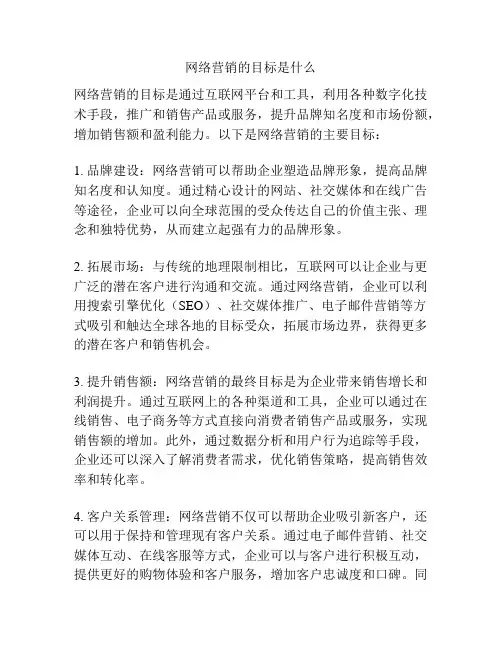 网络营销的目标是什么

网络营销的目标是通过互联网平台和工具，利用各种数字化技术手段，推广和销售产品或服务，提升品牌知名度和市场份额，增加销售额和盈利能力。以下是网络营销的主要目标：

1. 品牌建设：网络营销可以帮助企业塑造品牌形象，提高品牌知名度和认知度。通过精心设计的网站、社交媒体和在线广告等途径，企业可以向全球范围的受众传达自己的价值主张、理念和独特优势，从而建立起强有力的品牌形象。

2. 拓展市场：与传统的地理限制相比，互联网可以让企业与更广泛的潜在客户进行沟通和交流。通过网络营销，企业可以利用搜索引擎优化（SEO）、社交媒体推广、电子邮件营销等方式吸引和触达全球各地的目标受众，拓展市场边界，获得更多的潜在客户和销售机会。

3. 提升销售额：网络营销的最终目标是为企业带来销售增长和利润提升。通过互联网上的各种渠道和工具，企业可以通过在线销售、电子商务等方式直接向消费者销售产品或服务，实现销售额的增加。此外，通过数据分析和用户行为追踪等手段，企业还可以深入了解消费者需求，优化销售策略，提高销售效率和转化率。

4. 客户关系管理：网络营销不仅可以帮助企业吸引新客户，还可以用于保持和管理现有客户关系。通过电子邮件营销、社交媒体互动、在线客服等方式，企业可以与客户进行积极互动，提供更好的购物体验和客户服务，增加客户忠诚度和口碑。同